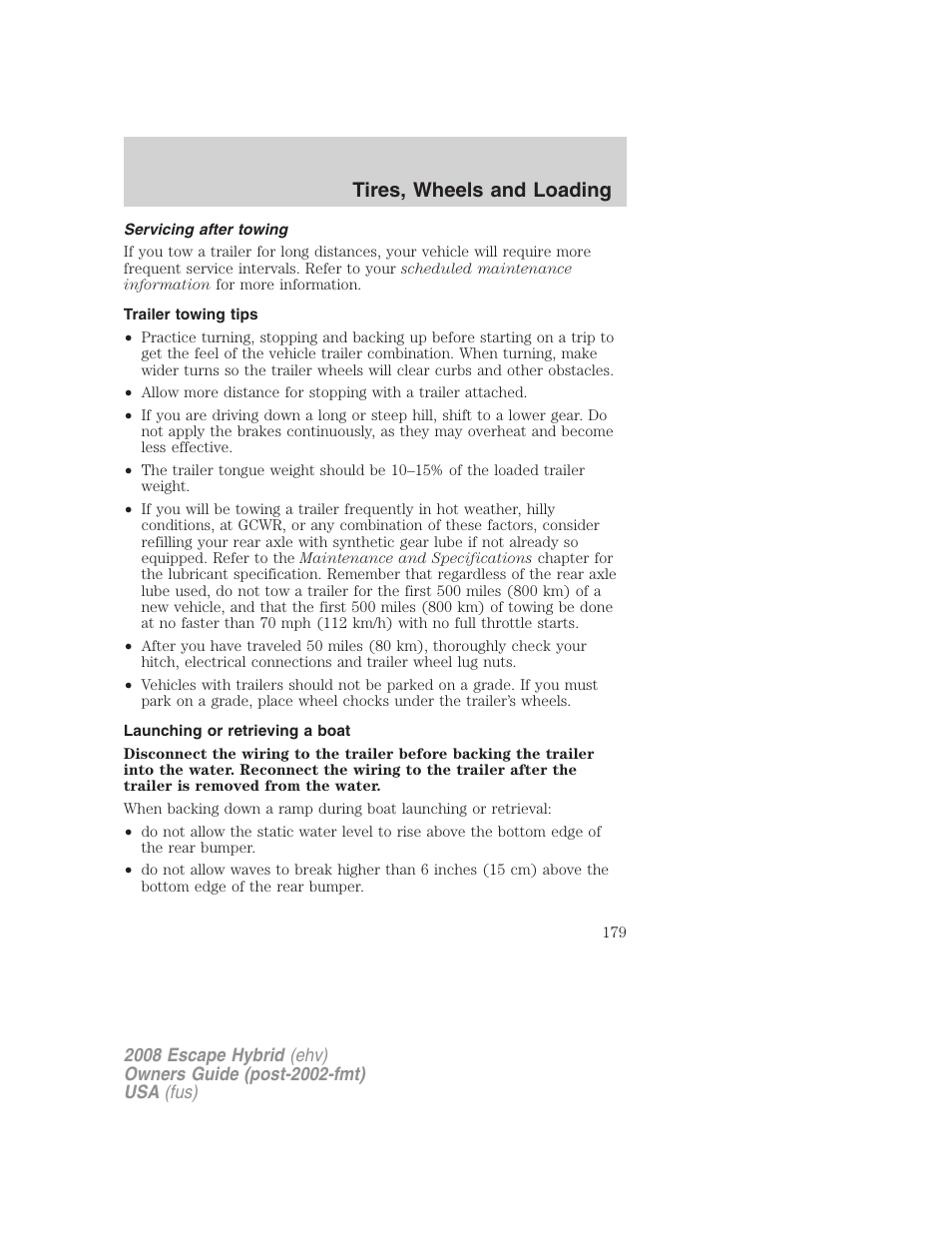 Tires, Wheels and Loading

Servicing after towing

If you tow a trailer for long distances, your vehicle will require more frequent service intervals. Refer to your scheduled maintenance information for more information.

Trailer towing tips

• Practice turning, stopping and backing up before starting on a trip to get the feel of the vehicle trailer combination. When turning, make wider turns so the trailer wheels will clear curbs and other obstacles.
• Allow more distance for stopping with a trailer attached.
• If you are driving down a long or steep hill, shift to a lower gear. Do not apply the brakes continuously, as they may overheat and become less effective.
• The trailer tongue weight should be 10–15% of the loaded trailer weight.
• If you will be towing a trailer frequently in hot weather, hilly conditions, at GCWR, or any combination of these factors, consider refilling your rear axle with synthetic gear lube if not already so equipped. Refer to the Maintenance and Specifications chapter for the lubricant specification. Remember that regardless of the rear axle lube used, do not tow a trailer for the first 500 miles (800 km) of a new vehicle, and that the first 500 miles (800 km) of towing be done at no faster than 70 mph (112 km/h) with no full throttle starts.
• After you have traveled 50 miles (80 km), thoroughly check your hitch, electrical connections and trailer wheel lug nuts.
• Vehicles with trailers should not be parked on a grade. If you must park on a grade, place wheel chocks under the trailer's wheels.

Launching or retrieving a boat

Disconnect the wiring to the trailer before backing the trailer into the water. Reconnect the wiring to the trailer after the trailer is removed from the water.

When backing down a ramp during boat launching or retrieval:

• do not allow the static water level to rise above the bottom edge of the rear bumper.
• do not allow waves to break higher than 6 inches (15 cm) above the bottom edge of the rear bumper.

179

2008 Escape Hybrid (ehv)
Owners Guide (post-2002-fmt)
USA (fus)